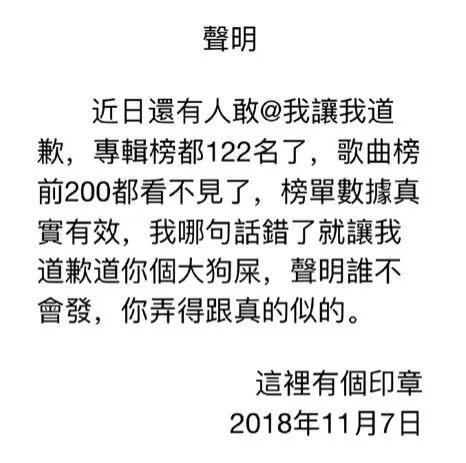 聲明

近日還有人敢@我讓我道歉，專輯榜都122名了，歌曲榜前200都看不見了，榜單數據真實有效，我哪句話錯了就讓我道歉道你個大狗屎，聲明誰不會發，你弄得跟真的似的。

這裡有個印章
2018年11月7日